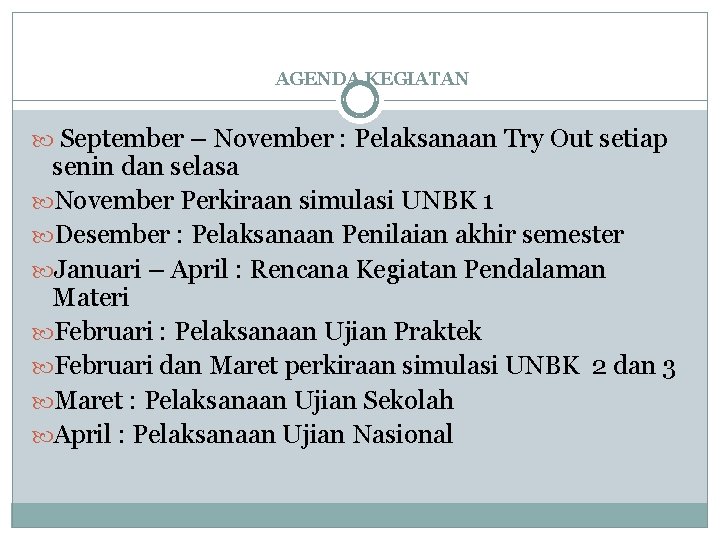 AGENDA KEGIATAN

September – November : Pelaksanaan Try Out setiap senin dan selasa

November Perkiraan simulasi UNBK 1

Desember : Pelaksanaan Penilaian akhir semester

Januari – April : Rencana Kegiatan Pendalaman Materi

Februari : Pelaksanaan Ujian Praktek

Februari dan Maret perkiraan simulasi UNBK 2 dan 3

Maret : Pelaksanaan Ujian Sekolah

April : Pelaksanaan Ujian Nasional